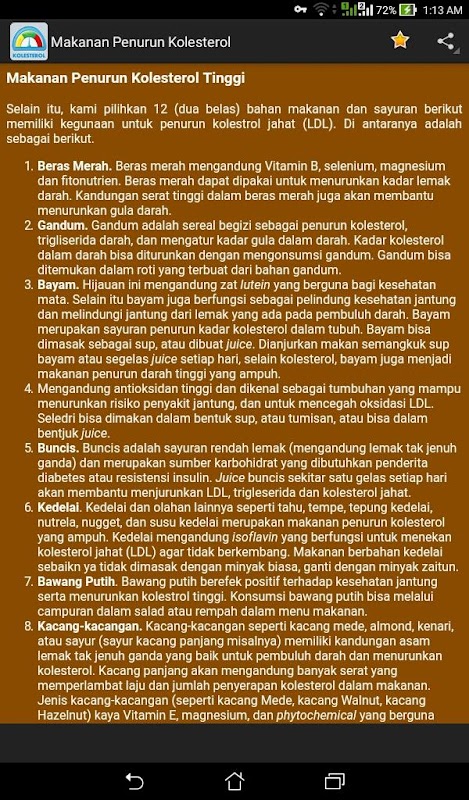 72% 1:13 AM

KOLESTEROL

Makanan Penurun Kolesterol

Makanan Penurun Kolesterol Tinggi

Selain itu, kami pilihkan 12 (dua belas) bahan makanan dan sayuran berikut memiliki kegunaan untuk penurun kolestrol jahat (LDL). Di antaranya adalah sebagai berikut.

1. Beras Merah. Beras merah mengandung Vitamin B, selenium, magnesium dan fitonutrien. Beras merah dapat dipakai untuk menurunkan kadar lemak darah. Kandungan serat tinggi dalam beras merah juga akan membantu menurunkan gula darah.
2. Gandum. Gandum adalah sereal begizi sebagai penurun kolesterol, trigliserida darah, dan mengatur kadar gula dalam darah. Kadar kolesterol dalam darah bisa diturunkan dengan mengonsumsi gandum. Gandum bisa ditemukan dalam roti yang terbuat dari bahan gandum.
3. Bayam. Hijauan ini mengandung zat lutein yang berguna bagi kesehatan mata. Selain itu bayam juga berfungsi sebagai pelindung kesehatan jantung dan melindungi jantung dari lemak yang ada pada pembuluh darah. Bayam merupakan sayuran penurun kadar kolesterol dalam tubuh. Bayam bisa dimasak sebagai sup, atau dibuat juice. Dianjurkan makan semangkuk sup bayam atau segelas juice setiap hari, selain kolesterol, bayam juga menjadi makanan penurun darah tinggi yang ampuh.
4. Mengandung antioksidan tinggi dan dikenal sebagai tumbuhan yang mampu menurunkan risiko penyakit jantung, dan untuk mencegah oksidasi LDL. Seledri bisa dimakan dalam bentuk sup, atau tumisan, atau bisa dalam bentjuk juice.
5. Buncis. Buncis adalah sayuran rendah lemak (mengandung lemak tak jenuh ganda) dan merupakan sumber karbohidrat yang dibutuhkan penderita diabetes atau resistensi insulin. Juice buncis sekitar satu gelas setiap hari akan membantu menjurunkan LDL, trigleserida dan kolesterol jahat.
6. Kedelai. Kedelai dan olahan lainnya seperti tahu, tempe, tepung kedelai, nutrela, nugget, dan susu kedelai merupakan makanan penurun kolesterol yang ampuh. Kedelai mengandung isoflavin yang berfungsi untuk menekan kolesterol jahat (LDL) agar tidak berkembang. Makanan berbahan kedelai sebaikn ya tidak dimasak dengan minyak biasa, ganti dengan minyak zaitun.
7. Bawang Putih. Bawang putih berefek positif terhadap kesehatan jantung serta menurunkan kolestrol tinggi. Konsumsi bawang putih bisa melalui campuran dalam salad atau rempah dalam menu makanan.
8. Kacang-kacangan. Kacang-kacangan seperti kacang mede, almond, kenari, atau sayur (sayur kacang panjang misalnya) memiliki kandungan asam lemak tak jenuh ganda yang baik untuk pembuluh darah dan menurunkan kolesterol. Kacang panjang akan mengandung banyak serat yang memperlambat laju dan jumlah penyerapan kolesterol dalam makanan. Jenis kacang-kacangan (seperti kacang Mede, kacang Walnut, kacang Hazelnut) kaya Vitamin E, magnesium, dan phytochemical yang berguna